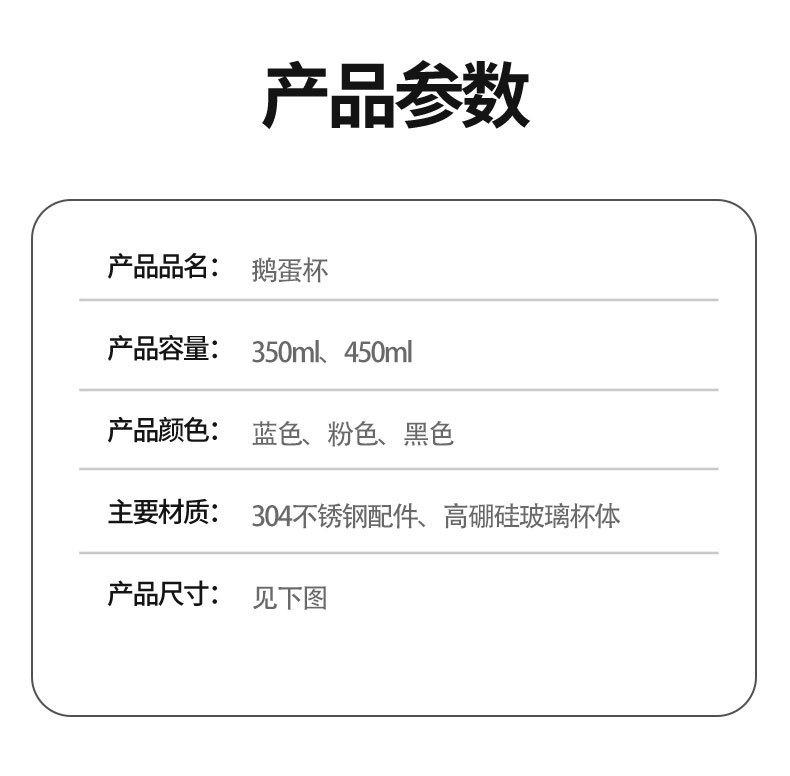 产品参数

产品品名： 鹅蛋杯

产品容量： 350ml、450ml

产品颜色： 蓝色、粉色、黑色

主要材质： 304不锈钢配件、高硼硅玻璃杯体

产品尺寸： 见下图